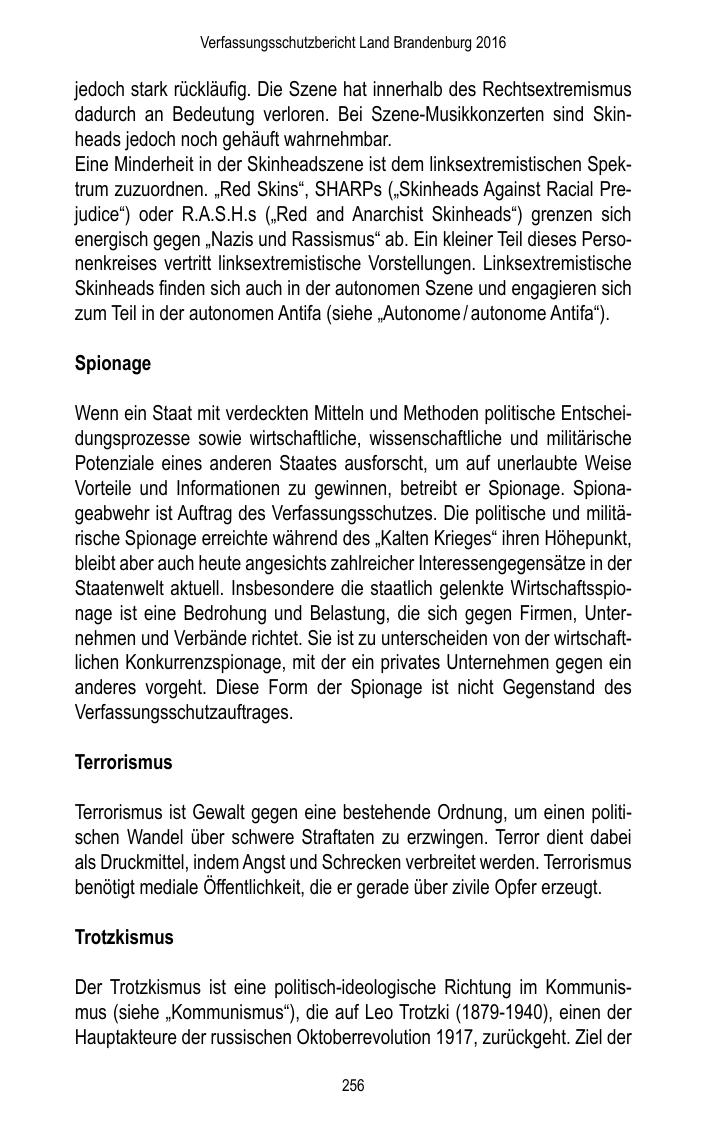 Verfassungsschutzbericht Land Brandenburg 2016

jedoch stark rückläufig. Die Szene hat innerhalb des Rechtsextremismus dadurch an Bedeutung verloren. Bei Szene-Musikkonzerten sind Skinheads jedoch noch gehäuft wahrnehmbar.
Eine Minderheit in der Skinheadszene ist dem linksextremistischen Spektrum zuzuordnen. „Red Skins“, SHARPs („Skinheads Against Racial Prejudice“) oder R.A.S.H.s („Red and Anarchist Skinheads“) grenzen sich energisch gegen „Nazis und Rassismus“ ab. Ein kleiner Teil dieses Personenkreises vertritt linksextremistische Vorstellungen. Linksextremistische Skinheads finden sich auch in der autonomen Szene und engagieren sich zum Teil in der autonomen Antifa (siehe „Autonome / autonome Antifa“).

Spionage

Wenn ein Staat mit verdeckten Mitteln und Methoden politische Entscheidungsprozesse sowie wirtschaftliche, wissenschaftliche und militärische Potenziale eines anderen Staates ausforscht, um auf unerlaubte Weise Vorteile und Informationen zu gewinnen, betreibt er Spionage. Spionageabwehr ist Auftrag des Verfassungsschutzes. Die politische und militärische Spionage erreichte während des „Kalten Krieges“ ihren Höhepunkt, bleibt aber auch heute angesichts zahlreicher Interessengegensätze in der Staatenwelt aktuell. Insbesondere die staatlich gelenkte Wirtschaftsspionage ist eine Bedrohung und Belastung, die sich gegen Firmen, Unternehmen und Verbände richtet. Sie ist zu unterscheiden von der wirtschaftlichen Konkurrenzspionage, mit der ein privates Unternehmen gegen ein anderes vorgeht. Diese Form der Spionage ist nicht Gegenstand des Verfassungsschutzauftrages.

Terrorismus

Terrorismus ist Gewalt gegen eine bestehende Ordnung, um einen politischen Wandel über schwere Straftaten zu erzwingen. Terror dient dabei als Druckmittel, indem Angst und Schrecken verbreitet werden. Terrorismus benötigt mediale Öffentlichkeit, die er gerade über zivile Opfer erzeugt.

Trotzkismus

Der Trotzkismus ist eine politisch-ideologische Richtung im Kommunismus (siehe „Kommunismus“), die auf Leo Trotzki (1879-1940), einen der Hauptakteure der russischen Oktoberrevolution 1917, zurückgeht. Ziel der

256